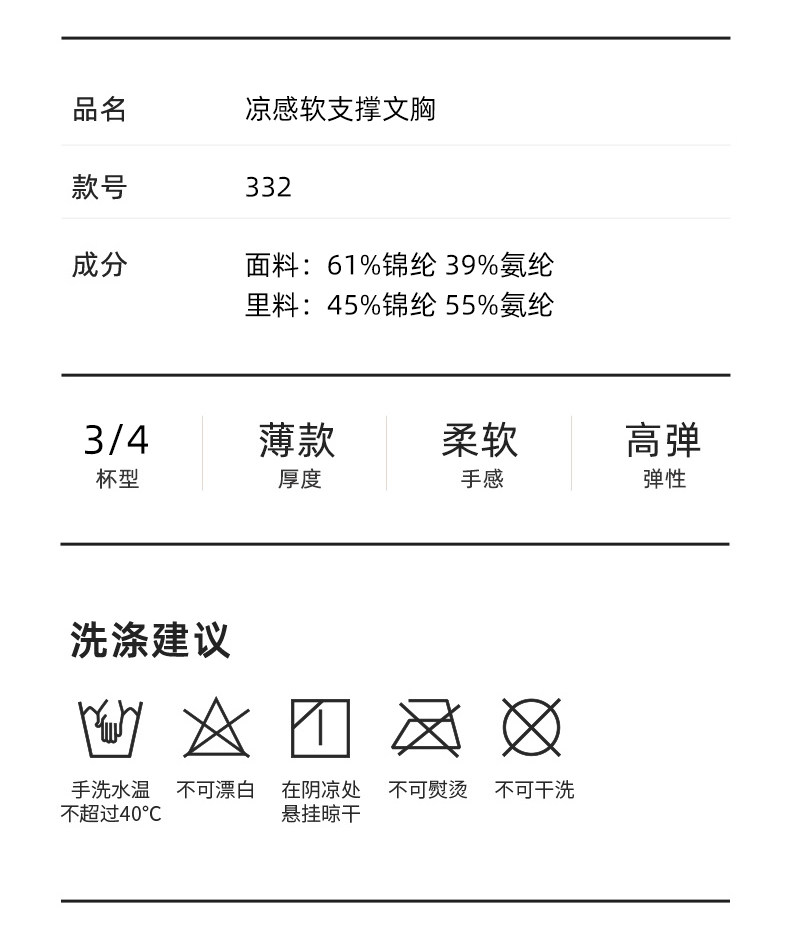 品名 凉感软支撑文胸

款号 332

成分 面料：61%锦纶 39%氨纶
里料：45%锦纶 55%氨纶

3/4
杯型

薄款
厚度

柔软
手感

高弹
弹性

洗涤建议

手洗水温
不超过40°C

不可漂白

在阴凉处
悬挂晾干

不可熨烫

不可干洗